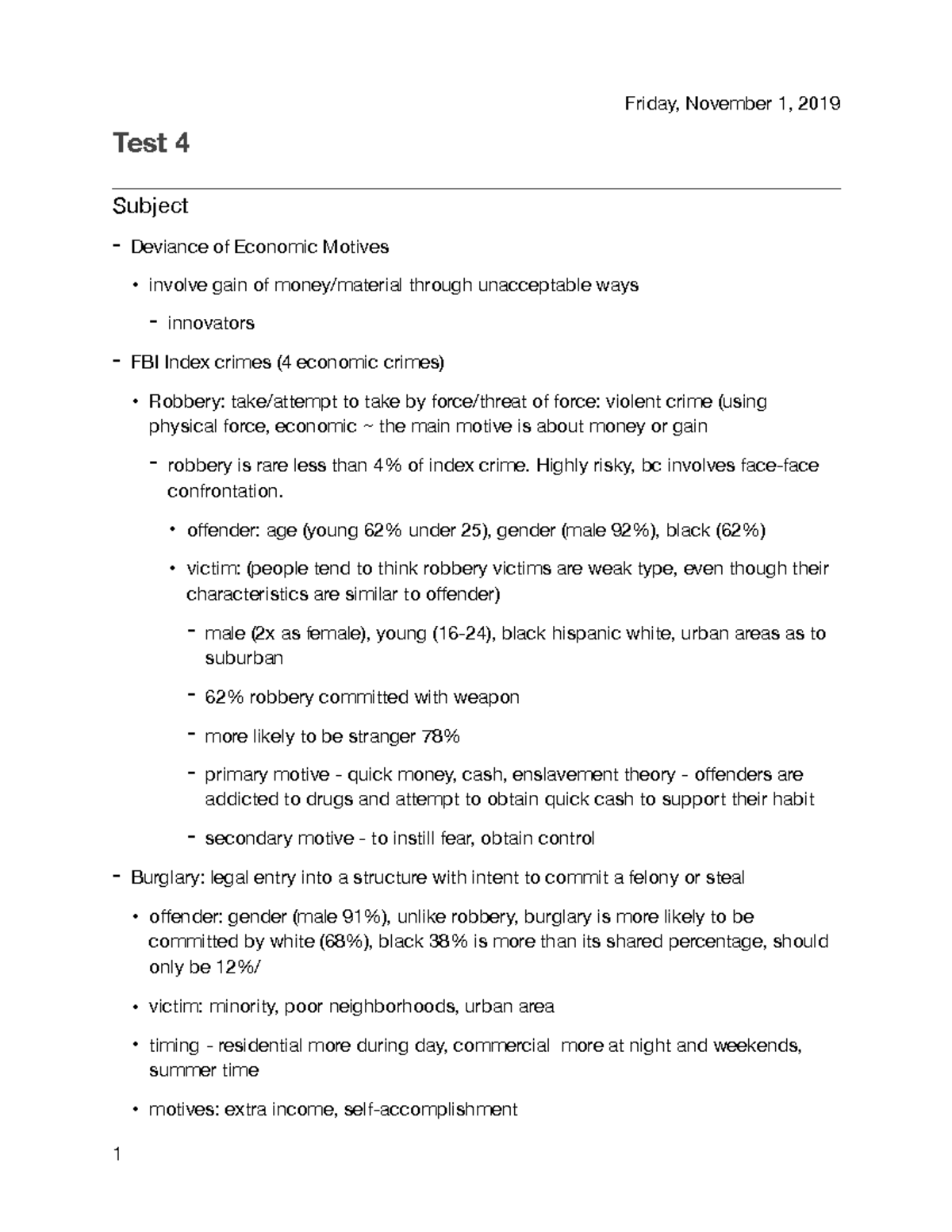 Friday, November 1, 2019

Test 4

Subject

- Deviance of Economic Motives
  • involve gain of money/material through unacceptable ways
    - innovators
- FBI Index crimes (4 economic crimes)
  • Robbery: take/attempt to take by force/threat of force: violent crime (using physical force, economic ~ the main motive is about money or gain
    - robbery is rare less than 4% of index crime. Highly risky, bc involves face-face confrontation.
      • offender: age (young 62% under 25), gender (male 92%), black (62%)
      • victim: (people tend to think robbery victims are weak type, even though their characteristics are similar to offender)
        - male (2x as female), young (16-24), black hispanic white, urban areas as to suburban
        - 62% robbery committed with weapon
        - more likely to be stranger 78%
        - primary motive - quick money, cash, enslavement theory - offenders are addicted to drugs and attempt to obtain quick cash to support their habit
        - secondary motive - to instill fear, obtain control
- Burglary: legal entry into a structure with intent to commit a felony or steal
  • offender: gender (male 91%), unlike robbery, burglary is more likely to be committed by white (68%), black 38% is more than its shared percentage, should only be 12%/
  • victim: minority, poor neighborhoods, urban area
  • timing - residential more during day, commercial more at night and weekends, summer time
  • motives: extra income, self-accomplishment

1